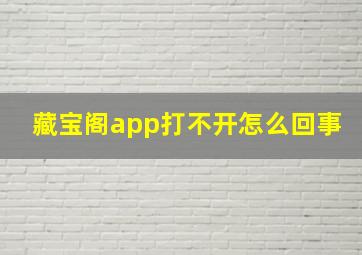 藏宝阁app打不开怎么回事